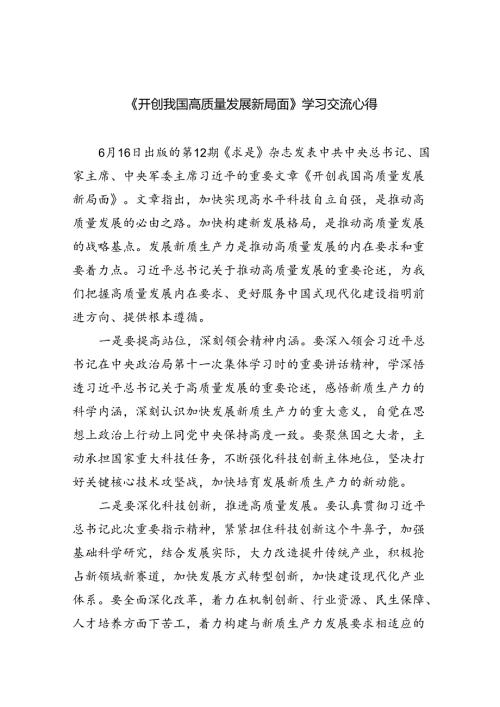 《开创我国高质量发展新局面》学习交流心得

6月16日出版的第12期《求是》杂志发表中共中央总书记、国家主席、中央军委主席习近平的重要文章《开创我国高质量发展新局面》。文章指出，加快实现高水平科技自立自强，是推动高质量发展的必由之路。加快构建新发展格局，是推动高质量发展的战略基点。发展新质生产力是推动高质量发展的内在要求和重要着力点。习近平总书记关于推动高质量发展的重要论述，为我们把握高质量发展内在要求、更好服务中国式现代化建设指明前进方向、提供根本遵循。

一是要提高站位，深刻领会精神内涵。要深入领会习近平总书记在中央政治局第十一次集体学习时的重要讲话精神，学深悟透习近平总书记关于高质量发展的重要论述，感悟新质生产力的科学内涵，深刻认识加快发展新质生产力的重大意义，自觉在思想上政治上行动上同党中央保持高度一致。要聚焦国之大者，主动承担国家重大科技任务，不断强化科技创新主体地位，坚决打好关键核心技术攻坚战，加快培育发展新质生产力的新动能。

二是要深化科技创新，推进高质量发展。要认真贯彻习近平总书记此次重要指示精神，紧紧扭住科技创新这个牛鼻子，加强基础科学研究，结合发展实际，大力改造提升传统产业，积极抢占新领域新赛道，加快发展方式转型创新，加快建设现代化产业体系。要全面深化改革，着力在机制创新、行业资源、民生保障、人才培养方面下苦工，着力构建与新质生产力发展要求相适应的